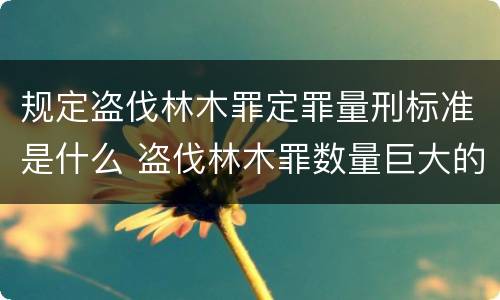 规定盗伐林木罪定罪量刑标准是什么 盗伐林木罪数量巨大的